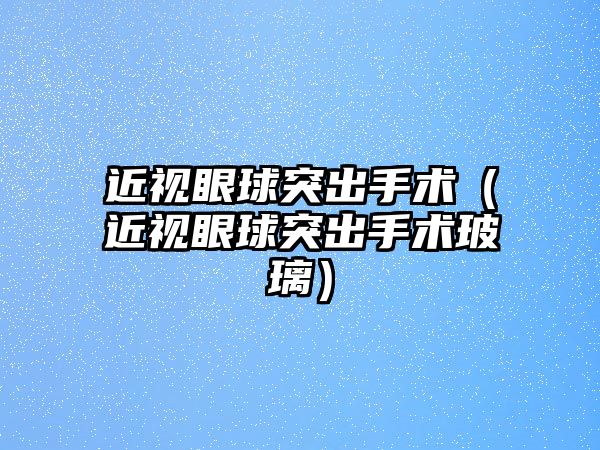 近视眼球突出手术（近视眼球突出手术玻璃）